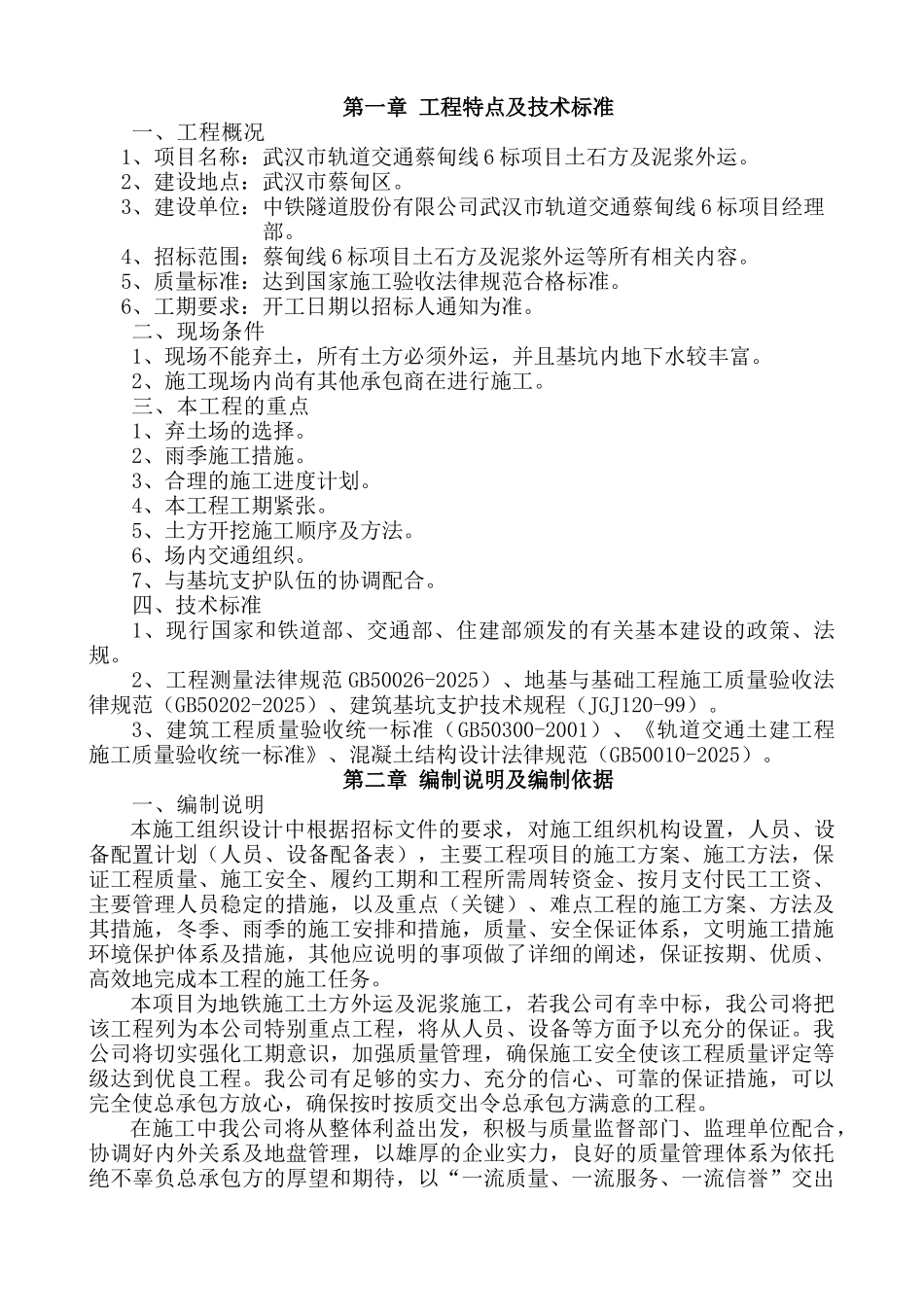 第一章 工程特点及技术标准

一、工程概况

1、项目名称：武汉市轨道交通蔡甸线6标项目土石方及泥浆外运。

2、建设地点：武汉市蔡甸区。

3、建设单位：中铁隧道股份有限公司武汉市轨道交通蔡甸线6标项目经理部。

4、招标范围：蔡甸线6标项目土石方及泥浆外运等所有相关内容。

5、质量标准：达到国家施工验收法律规范合格标准。

6、工期要求：开工日期以招标人通知为准。

二、现场条件

1、现场不能弃土，所有土方必须外运，并且基坑内地下水较丰富。

2、施工现场内尚有其他承包商在进行施工。

三、本工程的重点

1、弃土场的选择。

2、雨季施工措施。

3、合理的施工进度计划。

4、本工程工期紧张。

5、土方开挖施工顺序及方法。

6、场内交通组织。

7、与基坑支护队伍的协调配合。

四、技术标准

1、现行国家和铁道部、交通部、住建部颁发的有关基本建设的政策、法规。

2、工程测量法律规范GB50026-2025）、地基与基础工程施工质量验收法律规范（GB50202-2025）、建筑基坑支护技术规程（JGJ120-99）。

3、建筑工程质量验收统一标准（GB50300-2001）、《轨道交通土建工程施工质量验收统一标准》、混凝土结构设计法律规范（GB50010-2025）。

第二章 编制说明及编制依据

一、编制说明

本施工组织设计中根据招标文件的要求，对施工组织机构设置，人员、设备配置计划（人员、设备配备表），主要工程项目的施工方案、施工方法，保证工程质量、施工安全、履约工期和工程所需周转资金、按月支付民工工资、主要管理人员稳定的措施，以及重点（关键）、难点工程的施工方案、方法及其措施，冬季、雨季的施工安排和措施，质量、安全保证体系，文明施工措施环境保护体系及措施，其他应说明的事项做了详细的阐述，保证按期、优质、高效地完成本工程的施工任务。

本项目为地铁施工土方外运及泥浆施工，若我公司有幸中标，我公司将把该工程列为本公司特别重点工程，将从人员、设备等方面予以充分的保证。我公司将切实强化工期意识，加强质量管理，确保施工安全使该工程质量评定等级达到优良工程。我公司有足够的实力、充分的信心、可靠的保证措施，可以完全使总承包方放心，确保按时按质交出令总承包方满意的工程。

在施工中我公司将从整体利益出发，积极与质量监督部门、监理单位配合，协调好内外关系及地盘管理，以雄厚的企业实力，良好的质量管理体系为依托绝不辜负总承包方的厚望和期待，以“一流质量、一流服务、一流信誉”交出